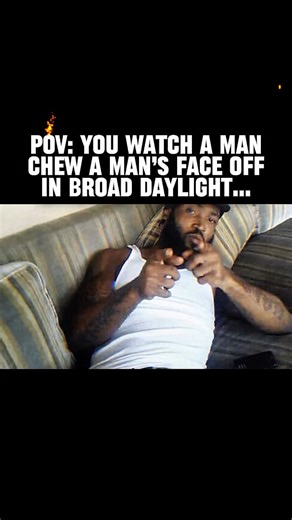 POV: YOU WATCH A MAN CHEW A MAN'S FACE OFF IN BROAD DAYLIGHT...